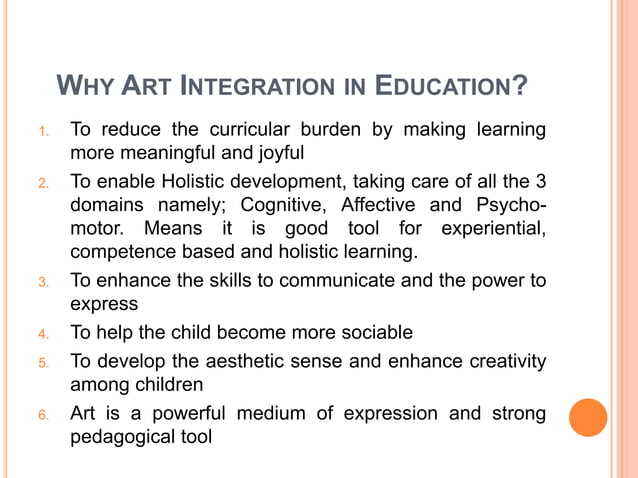 WHY ART INTEGRATION IN EDUCATION?

1. To reduce the curricular burden by making learning more meaningful and joyful
2. To enable Holistic development, taking care of all the 3 domains namely; Cognitive, Affective and Psychomotor. Means it is good tool for experiential, competence based and holistic learning.
3. To enhance the skills to communicate and the power to express
4. To help the child become more sociable
5. To develop the aesthetic sense and enhance creativity among children
6. Art is a powerful medium of expression and strong pedagogical tool